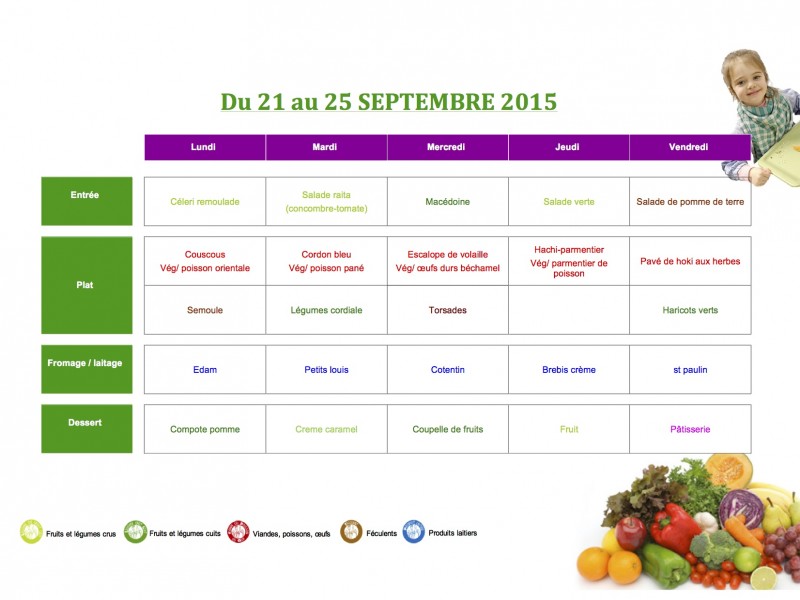 Du 21 au 25 SEPTEMBRE 2015

| | Lundi | Mardi | Mercredi | Jeudi | Vendredi |
|---|---|---|---|---|---|
| Entrée | Céleri remoulade | Salade raita (concombre-tomate) | Macédoine | Salade verte | Salade de pomme de terre |
| Plat | Couscous Vég/ poisson orientale | Cordon bleu Vég/ poisson pané | Escalope de volaille Vég/ œufs durs béchamel | Hachi-parmentier Vég/ parmentier de poisson | Pavé de hoki aux herbes |
| | Semoule | Légumes cordiale | Torsades | | Haricots verts |
| Fromage / laitage | Edam | Petits louis | Cotentin | Brebis crème | st paulin |
| Dessert | Compote pomme | Creme caramel | Coupelle de fruits | Fruit | Pâtisserie |

Fruits et légumes crus Fruits et légumes cuits Viandes, poissons, œufs Féculents Produits laitiers